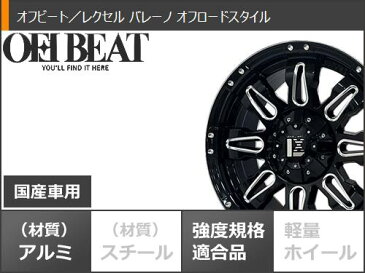 オフビート／レクセル バレーノ オフロードスタイル

OFF BEAT
YOU'LL FIND IT HERE

国産車用

（材質）
アルミ

（材質）
スチール

強度規格
適合品

軽量
ホイール